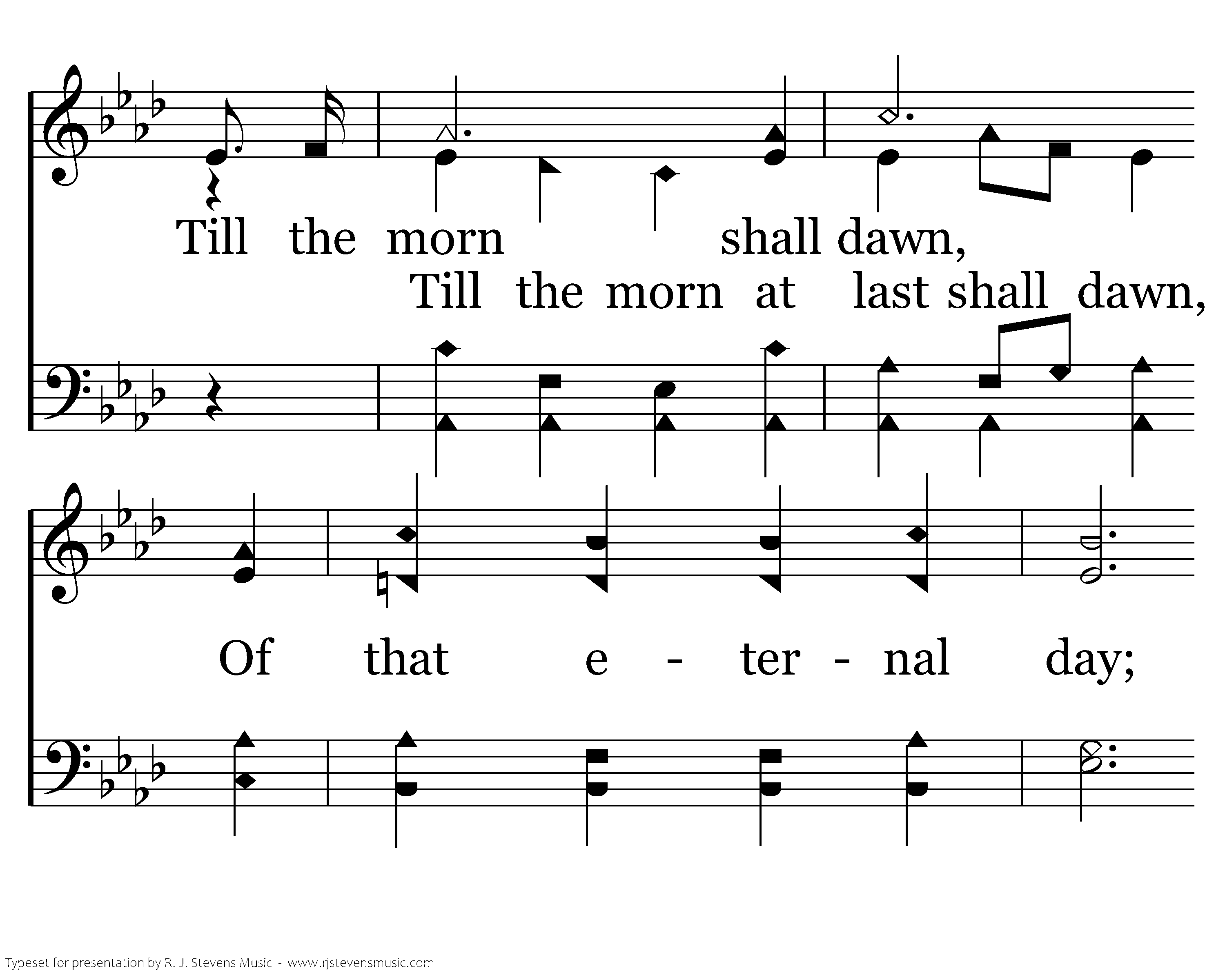 Till the morn shall dawn,

Till the morn at last shall dawn,

Of that e - ter - nal day;

Typeset for presentation by R. J. Stevens Music - www.rjstevensmusic.com